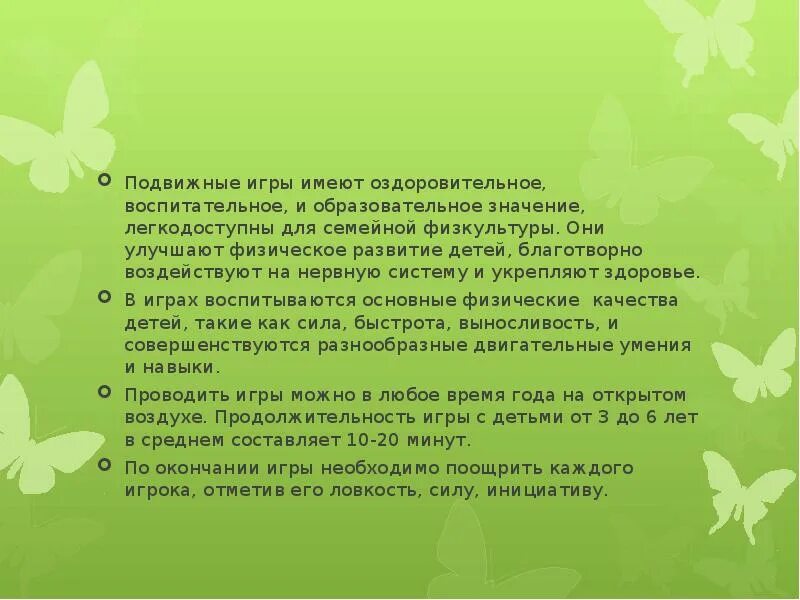 Подвижные игры имеют оздоровительное, воспитательное, и образовательное значение, легкодоступны для семейной физкультуры. Они улучшают физическое развитие детей, благотворно воздействуют на нервную систему и укрепляют здоровье.

В играх воспитываются основные физические качества детей, такие как сила, быстрота, выносливость, и совершенствуются разнообразные двигательные умения и навыки.

Проводить игры можно в любое время года на открытом воздухе. Продолжительность игры с детьми от 3 до 6 лет в среднем составляет 10-20 минут.

По окончании игры необходимо поощрить каждого игрока, отметив его ловкость, силу, инициативу.